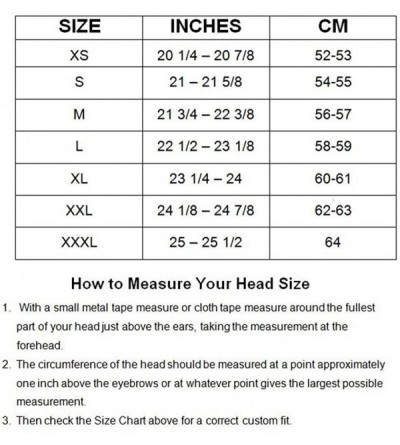 | SIZE | INCHES | CM |
|---|---|---|
| XS | 20 1/4 – 20 7/8 | 52-53 |
| S | 21 – 21 5/8 | 54-55 |
| M | 21 3/4 – 22 3/8 | 56-57 |
| L | 22 1/2 – 23 1/8 | 58-59 |
| XL | 23 1/4 – 24 | 60-61 |
| XXL | 24 1/8 – 24 7/8 | 62-63 |
| XXXL | 25 – 25 1/2 | 64 |

How to Measure Your Head Size

1. With a small metal tape measure or cloth tape measure around the fullest part of your head just above the ears, taking the measurement at the forehead.

2. The circumference of the head should be measured at a point approximately one inch above the eyebrows or at whatever point gives the largest possible measurement.

3. Then check the Size Chart above for a correct custom fit.